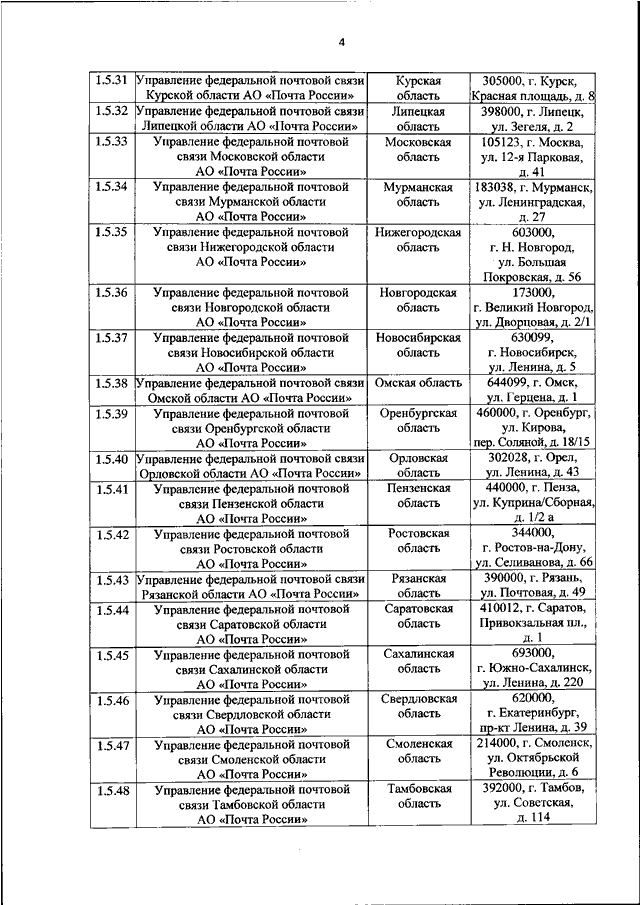 4

| | | | |
|---|---|---|---|
| 1.5.31 | Управление федеральной почтовой связи Курской области АО «Почта России» | Курская область | 305000, г. Курск, Красная площадь, д. 8 |
| 1.5.32 | Управление федеральной почтовой связи Липецкой области АО «Почта России» | Липецкая область | 398000, г. Липецк, ул. Зегеля, д. 2 |
| 1.5.33 | Управление федеральной почтовой связи Московской области АО «Почта России» | Московская область | 105123, г. Москва, ул. 12-я Парковая, д. 41 |
| 1.5.34 | Управление федеральной почтовой связи Мурманской области АО «Почта России» | Мурманская область | 183038, г. Мурманск, ул. Ленинградская, д. 27 |
| 1.5.35 | Управление федеральной почтовой связи Нижегородской области АО «Почта России» | Нижегородская область | 603000, г. Н. Новгород, ул. Большая Покровская, д. 56 |
| 1.5.36 | Управление федеральной почтовой связи Новгородской области АО «Почта России» | Новгородская область | 173000, г. Великий Новгород, ул. Дворцовая, д. 2/1 |
| 1.5.37 | Управление федеральной почтовой связи Новосибирской области АО «Почта России» | Новосибирская область | 630099, г. Новосибирск, ул. Ленина, д. 5 |
| 1.5.38 | Управление федеральной почтовой связи Омской области АО «Почта России» | Омская область | 644099, г. Омск, ул. Герцена, д. 1 |
| 1.5.39 | Управление федеральной почтовой связи Оренбургской области АО «Почта России» | Оренбургская область | 460000, г. Оренбург, ул. Кирова, пер. Соляной, д. 18/15 |
| 1.5.40 | Управление федеральной почтовой связи Орловской области АО «Почта России» | Орловская область | 302028, г. Орел, ул. Ленина, д. 43 |
| 1.5.41 | Управление федеральной почтовой связи Пензенской области АО «Почта России» | Пензенская область | 440000, г. Пенза, ул. Куприна/Сборная, д. 1/2 а |
| 1.5.42 | Управление федеральной почтовой связи Ростовской области АО «Почта России» | Ростовская область | 344000, г. Ростов-на-Дону, ул. Селиванова, д. 66 |
| 1.5.43 | Управление федеральной почтовой связи Рязанской области АО «Почта России» | Рязанская область | 390000, г. Рязань, ул. Почтовая, д. 49 |
| 1.5.44 | Управление федеральной почтовой связи Саратовской области АО «Почта России» | Саратовская область | 410012, г. Саратов, Привокзальная пл., д. 1 |
| 1.5.45 | Управление федеральной почтовой связи Сахалинской области АО «Почта России» | Сахалинская область | 693000, г. Южно-Сахалинск, ул. Ленина, д. 220 |
| 1.5.46 | Управление федеральной почтовой связи Свердловской области АО «Почта России» | Свердловская область | 620000, г. Екатеринбург, пр-кт Ленина, д. 39 |
| 1.5.47 | Управление федеральной почтовой связи Смоленской области АО «Почта России» | Смоленская область | 214000, г. Смоленск, ул. Октябрьской Революции, д. 6 |
| 1.5.48 | Управление федеральной почтовой связи Тамбовской области АО «Почта России» | Тамбовская область | 392000, г. Тамбов, ул. Советская, д. 114 |